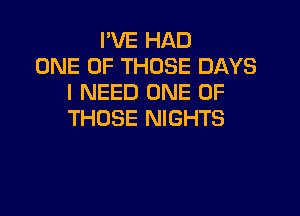 I'VE HAD
ONE OF THOSE DAYS
I NEED ONE OF
THOSE NIGHTS